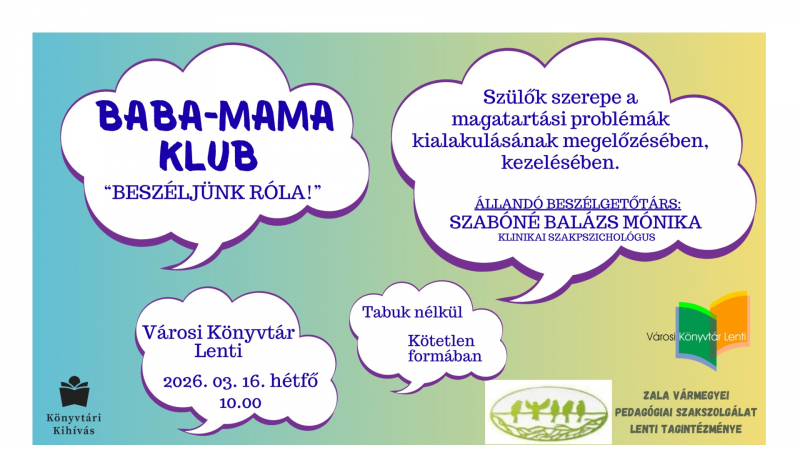 BABA-MAMA KLUB

"BESZÉLJÜNK RÓLA!"

Szülők szerepe a magatartási problémák kialakulásának megelőzésében, kezelésében.

ÁLLANDÓ BESZÉLGETŐTÁRS:
SZABÓNÉ BALÁZS MÓNIKA
KLINIKAI SZAKPSZICHOLÓGUS

Városi Könyvtár Lenti

2026. 03. 16. hétfő
10.00

Tabuk nélkül

Kötetlen formában

Városi Könyvtár Lenti

Könyvtári Kihívás

ZALA VÁRMEGYEI
PEDAGÓGIAI SZAKSZOLGÁLAT
LENTI TAGINTÉZMÉNYE